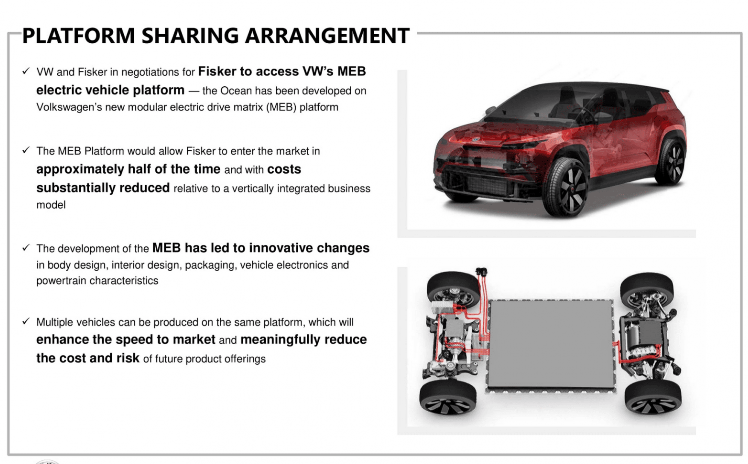 PLATFORM SHARING ARRANGEMENT

✓ VW and Fisker in negotiations for Fisker to access VW's MEB electric vehicle platform — the Ocean has been developed on Volkswagen's new modular electric drive matrix (MEB) platform

✓ The MEB Platform would allow Fisker to enter the market in approximately half of the time and with costs substantially reduced relative to a vertically integrated business model

✓ The development of the MEB has led to innovative changes in body design, interior design, packaging, vehicle electronics and powertrain characteristics

✓ Multiple vehicles can be produced on the same platform, which will enhance the speed to market and meaningfully reduce the cost and risk of future product offerings